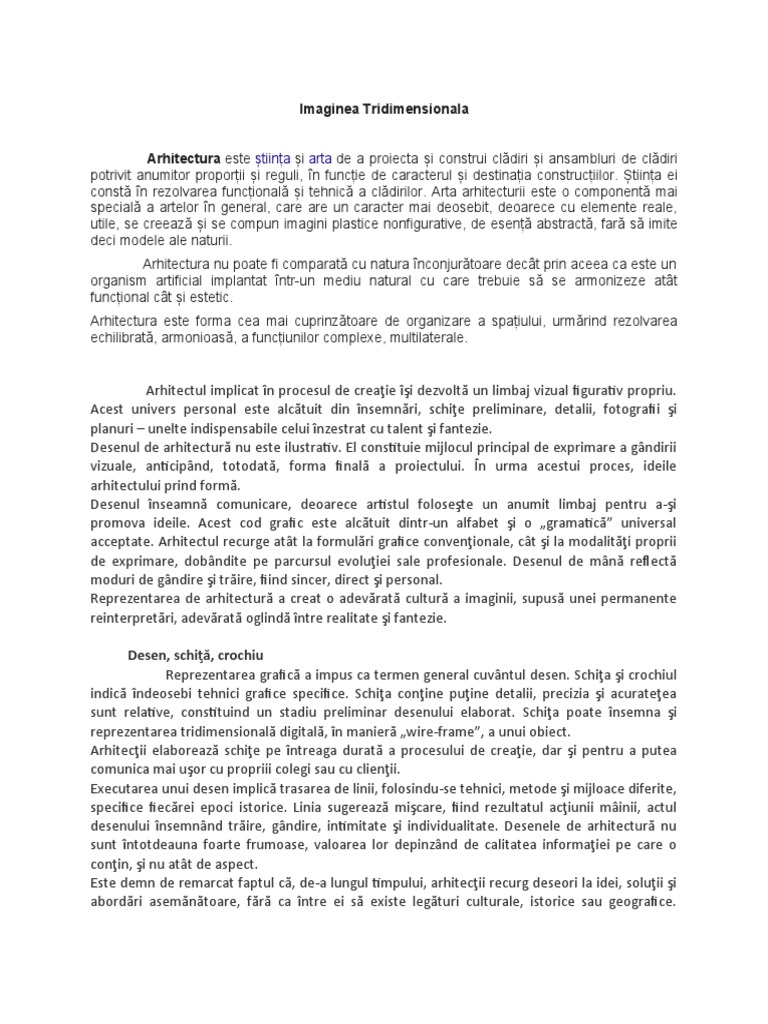 Imaginea Tridimensionala

Arhitectura este știința și arta de a proiecta și construi clădiri și ansambluri de clădiri potrivit anumitor proporții și reguli, în funcție de caracterul și destinația construcțiilor. Știința ei constă în rezolvarea funcțională și tehnică a clădirilor. Arta arhitecturii este o componentă mai specială a artelor în general, care are un caracter mai deosebit, deoarece cu elemente reale, utile, se creează și se compun imagini plastice nonfigurative, de esență abstractă, fară să imite deci modele ale naturii.

Arhitectura nu poate fi comparată cu natura înconjurătoare decât prin aceea ca este un organism artificial implantat într-un mediu natural cu care trebuie să se armonizeze atât funcțional cât și estetic.

Arhitectura este forma cea mai cuprinzătoare de organizare a spațiului, urmărind rezolvarea echilibrată, armonioasă, a funcțiunilor complexe, multilaterale.

Arhitectul implicat în procesul de creaţie îşi dezvoltă un limbaj vizual figurativ propriu. Acest univers personal este alcătuit din însemnări, schiţe preliminare, detalii, fotografii şi planuri – unelte indispensabile celui înzestrat cu talent şi fantezie.
Desenul de arhitectură nu este ilustrativ. El constituie mijlocul principal de exprimare a gândirii vizuale, anticipând, totodată, forma finală a proiectului. În urma acestui proces, ideile arhitectului prind formă.
Desenul înseamnă comunicare, deoarece artistul foloseşte un anumit limbaj pentru a-şi promova ideile. Acest cod grafic este alcătuit dintr-un alfabet şi o „gramatică” universal acceptate. Arhitectul recurge atât la formulări grafice convenţionale, cât şi la modalităţi proprii de exprimare, dobândite pe parcursul evoluţiei sale profesionale. Desenul de mână reflectă moduri de gândire şi trăire, fiind sincer, direct şi personal.
Reprezentarea de arhitectură a creat o adevărată cultură a imaginii, supusă unei permanente reinterpretări, adevărată oglindă între realitate şi fantezie.

Desen, schiţă, crochiu

Reprezentarea grafică a impus ca termen general cuvântul desen. Schiţa şi crochiul indică îndeosebi tehnici grafice specifice. Schiţa conţine puţine detalii, precizia şi acurateţea sunt relative, constituind un stadiu preliminar desenului elaborat. Schiţa poate însemna şi reprezentarea tridimensională digitală, în manieră „wire-frame”, a unui obiect.
Arhitecţii elaborează schiţe pe întreaga durată a procesului de creaţie, dar şi pentru a putea comunica mai uşor cu propriii colegi sau cu clienţii.
Executarea unui desen implică trasarea de linii, folosindu-se tehnici, metode şi mijloace diferite, specifice fiecărei epoci istorice. Linia sugerează mişcare, fiind rezultatul acţiunii mâinii, actul desenului însemnând trăire, gândire, intimitate şi individualitate. Desenele de arhitectură nu sunt întotdeauna foarte frumoase, valoarea lor depinzând de calitatea informaţiei pe care o conţin, şi nu atât de aspect.
Este demn de remarcat faptul că, de-a lungul timpului, arhitecţii recurg deseori la idei, soluţii şi abordări asemănătoare, fără ca între ei să existe legături culturale, istorice sau geografice.